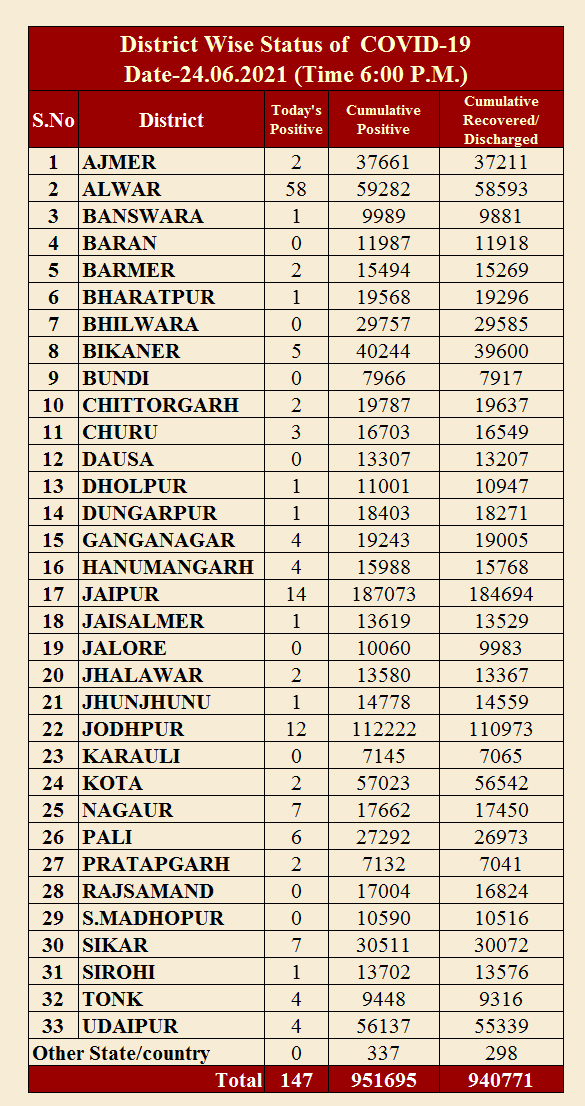 District Wise Status of COVID-19
Date-24.06.2021 (Time 6:00 P.M.)

| S.No | District | Today's Positive | Cumulative Positive | Cumulative Recovered/ Discharged |
|---|---|---|---|---|
| 1 | AJMER | 2 | 37661 | 37211 |
| 2 | ALWAR | 58 | 59282 | 58593 |
| 3 | BANSWARA | 1 | 9989 | 9881 |
| 4 | BARAN | 0 | 11987 | 11918 |
| 5 | BARMER | 2 | 15494 | 15269 |
| 6 | BHARATPUR | 1 | 19568 | 19296 |
| 7 | BHILWARA | 0 | 29757 | 29585 |
| 8 | BIKANER | 5 | 40244 | 39600 |
| 9 | BUNDI | 0 | 7966 | 7917 |
| 10 | CHITTORGARH | 2 | 19787 | 19637 |
| 11 | CHURU | 3 | 16703 | 16549 |
| 12 | DAUSA | 0 | 13307 | 13207 |
| 13 | DHOLPUR | 1 | 11001 | 10947 |
| 14 | DUNGARPUR | 1 | 18403 | 18271 |
| 15 | GANGANAGAR | 4 | 19243 | 19005 |
| 16 | HANUMANGARH | 4 | 15988 | 15768 |
| 17 | JAIPUR | 14 | 187073 | 184694 |
| 18 | JAISALMER | 1 | 13619 | 13529 |
| 19 | JALORE | 0 | 10060 | 9983 |
| 20 | JHALAWAR | 2 | 13580 | 13367 |
| 21 | JHUNJHUNU | 1 | 14778 | 14559 |
| 22 | JODHPUR | 12 | 112222 | 110973 |
| 23 | KARAULI | 0 | 7145 | 7065 |
| 24 | KOTA | 2 | 57023 | 56542 |
| 25 | NAGAUR | 7 | 17662 | 17450 |
| 26 | PALI | 6 | 27292 | 26973 |
| 27 | PRATAPGARH | 2 | 7132 | 7041 |
| 28 | RAJSAMAND | 0 | 17004 | 16824 |
| 29 | S.MADHOPUR | 0 | 10590 | 10516 |
| 30 | SIKAR | 7 | 30511 | 30072 |
| 31 | SIROHI | 1 | 13702 | 13576 |
| 32 | TONK | 4 | 9448 | 9316 |
| 33 | UDAIPUR | 4 | 56137 | 55339 |
| Other State/country | | 0 | 337 | 298 |
| | Total | 147 | 951695 | 940771 |